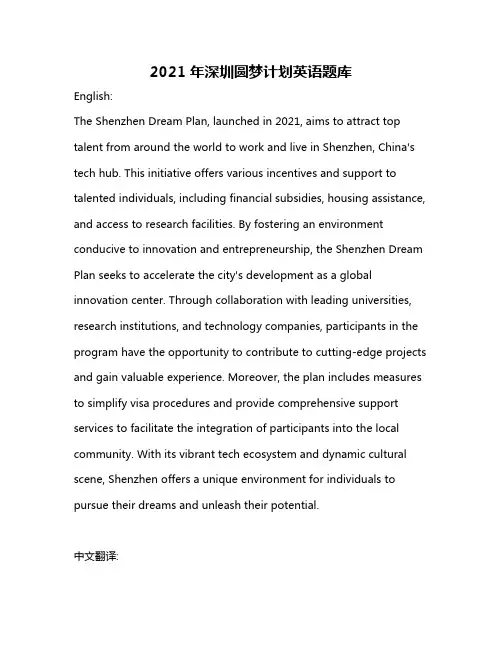 2021 年深圳圆梦计划英语题库

English:

The Shenzhen Dream Plan, launched in 2021, aims to attract top talent from around the world to work and live in Shenzhen, China's tech hub. This initiative offers various incentives and support to talented individuals, including financial subsidies, housing assistance, and access to research facilities. By fostering an environment conducive to innovation and entrepreneurship, the Shenzhen Dream Plan seeks to accelerate the city's development as a global innovation center. Through collaboration with leading universities, research institutions, and technology companies, participants in the program have the opportunity to contribute to cutting-edge projects and gain valuable experience. Moreover, the plan includes measures to simplify visa procedures and provide comprehensive support services to facilitate the integration of participants into the local community. With its vibrant tech ecosystem and dynamic cultural scene, Shenzhen offers a unique environment for individuals to pursue their dreams and unleash their potential.

中文翻译: